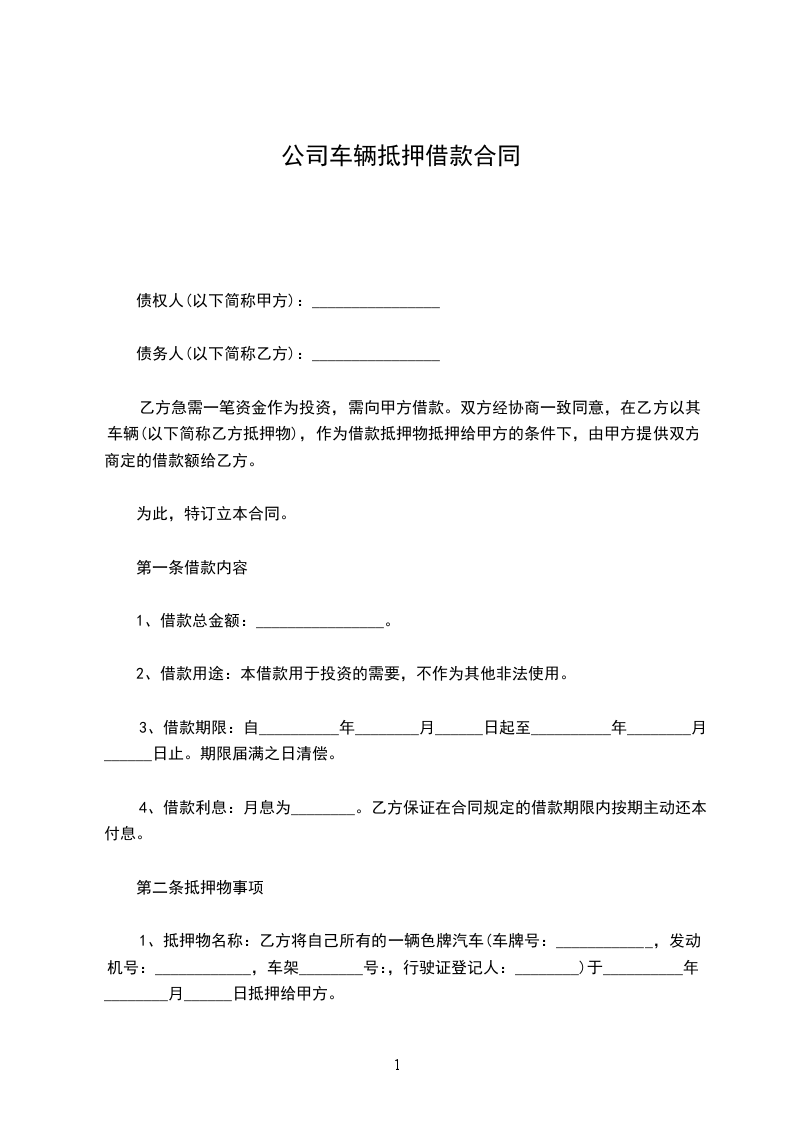 公司车辆抵押借款合同

债权人(以下简称甲方)：________________

债务人(以下简称乙方)：________________

乙方急需一笔资金作为投资，需向甲方借款。双方经协商一致同意，在乙方以其车辆(以下简称乙方抵押物)，作为借款抵押物抵押给甲方的条件下，由甲方提供双方商定的借款额给乙方。

为此，特订立本合同。

第一条借款内容

1、借款总金额：________________。

2、借款用途：本借款用于投资的需要，不作为其他非法使用。

3、借款期限：自__________年________月______日起至__________年________月______日止。期限届满之日清偿。

4、借款利息：月息为________。乙方保证在合同规定的借款期限内按期主动还本付息。

第二条抵押物事项

1、抵押物名称：乙方将自己所有的一辆色牌汽车(车牌号：____________，发动机号：____________，车架________号：，行驶证登记人：________)于__________年________月______日抵押给甲方。

1